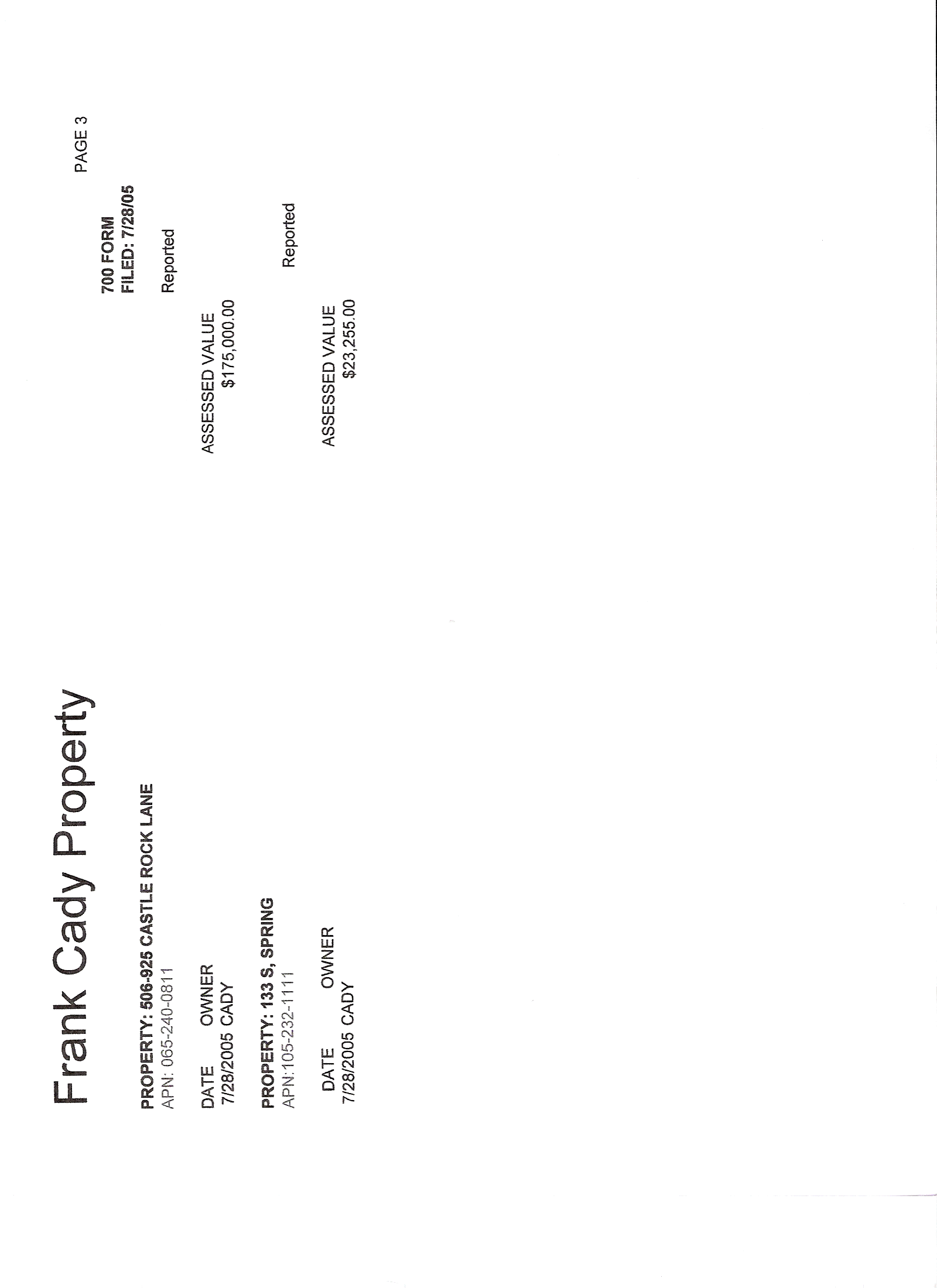 Frank Cady Property

PAGE 3

700 FORM
FILED: 7/28/05

PROPERTY: 506-925 CASTLE ROCK LANE
APN: 065-240-0811

Reported

| DATE | OWNER | ASSESSED VALUE |
|---|---|---|
| 7/28/2005 | CADY | $175,000.00 |

PROPERTY: 133 S, SPRING
APN:105-232-1111

Reported

| DATE | OWNER | ASSESSED VALUE |
|---|---|---|
| 7/28/2005 | CADY | $23,255.00 |